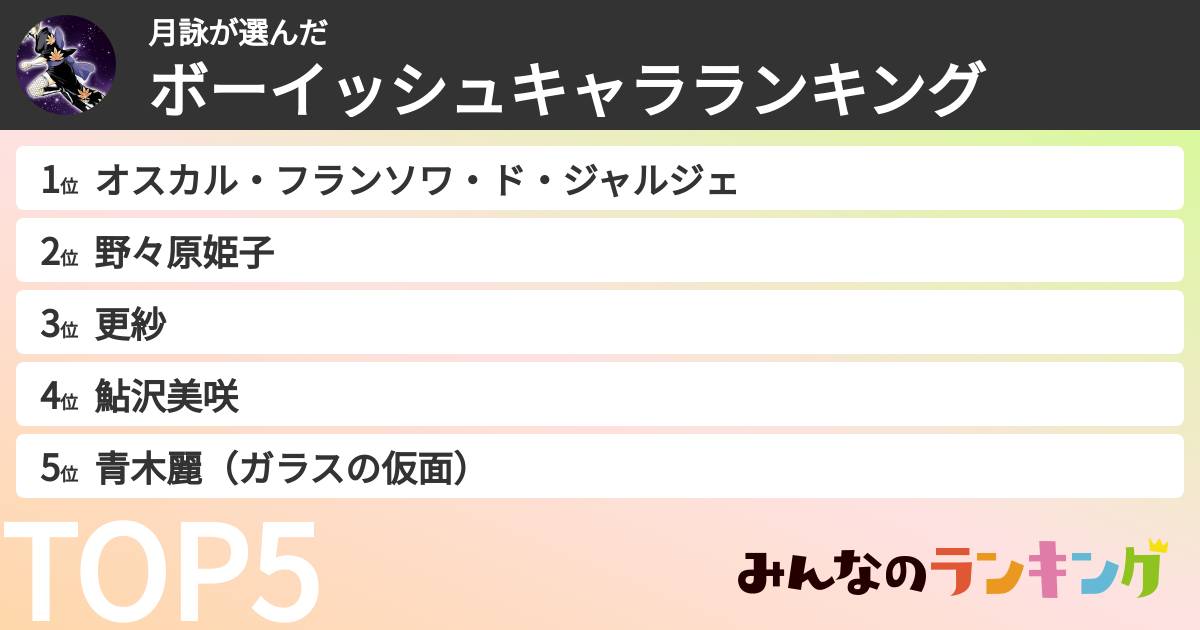 月詠が選んだ
ボーイッシュキャラランキング

1位 オスカル・フランソワ・ド・ジャルジェ
2位 野々原姫子
3位 更紗
4位 鮎沢美咲
5位 青木麗（ガラスの仮面）

TOP5

みんなのランキング